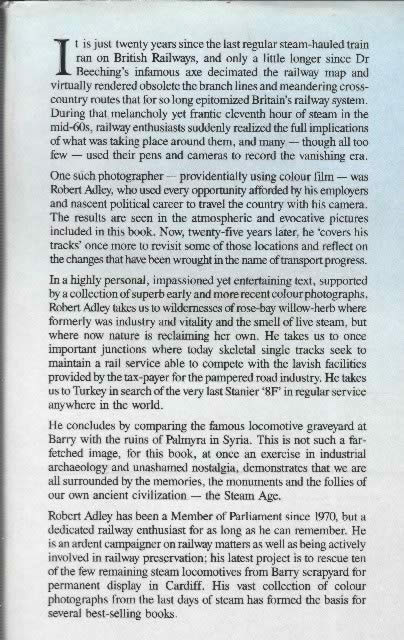 It is just twenty years since the last regular steam-hauled train ran on British Railways, and only a little longer since Dr Beeching's infamous axe decimated the railway map and virtually rendered obsolete the branch lines and meandering cross-country routes that for so long epitomized Britain's railway system. During that melancholy yet frantic eleventh hour of steam in the mid-60s, railway enthusiasts suddenly realized the full implications of what was taking place around them, and many — though all too few — used their pens and cameras to record the vanishing era.

One such photographer — providentially using colour film — was Robert Adley, who used every opportunity afforded by his employers and nascent political career to travel the country with his camera. The results are seen in the atmospheric and evocative pictures included in this book. Now, twenty-five years later, he 'covers his tracks' once more to revisit some of those locations and reflect on the changes that have been wrought in the name of transport progress.

In a highly personal, impassioned yet entertaining text, supported by a collection of superb early and more recent colour photographs, Robert Adley takes us to wildernesses of rose-bay willow-herb where formerly was industry and vitality and the smell of live steam, but where now nature is reclaiming her own. He takes us to once important junctions where today skeletal single tracks seek to maintain a rail service able to compete with the lavish facilities provided by the tax-payer for the pampered road industry. He takes us to Turkey in search of the very last Stanier '8F' in regular service anywhere in the world.

He concludes by comparing the famous locomotive graveyard at Barry with the ruins of Palmyra in Syria. This is not such a far-fetched image, for this book, at once an exercise in industrial archaeology and unashamed nostalgia, demonstrates that we are all surrounded by the memories, the monuments and the follies of our own ancient civilization — the Steam Age.

Robert Adley has been a Member of Parliament since 1970, but a dedicated railway enthusiast for as long as he can remember. He is an ardent campaigner on railway matters as well as being actively involved in railway preservation; his latest project is to rescue ten of the few remaining steam locomotives from Barry scrapyard for permanent display in Cardiff. His vast collection of colour photographs from the last days of steam has formed the basis for several best-selling books.